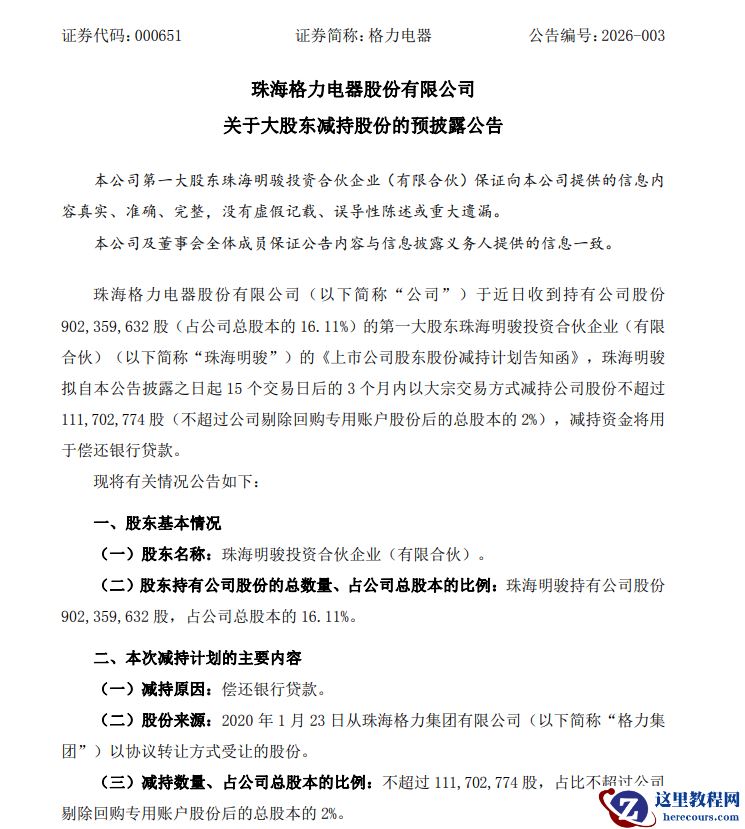 证券代码：000651　　　　证券简称：格力电器　　　　公告编号：2026-003

珠海格力电器股份有限公司
关于大股东减持股份的预披露公告

本公司第一大股东珠海明骏投资合伙企业（有限合伙）保证向本公司提供的信息内容真实、准确、完整，没有虚假记载、误导性陈述或重大遗漏。

本公司及董事会全体成员保证公告内容与信息披露义务人提供的信息一致。

珠海格力电器股份有限公司（以下简称“公司”）于近日收到持有公司股份902,359,632股（占公司总股本的16.11%）的第一大股东珠海明骏投资合伙企业（有限合伙）（以下简称“珠海明骏”）的《上市公司股东股份减持计划告知函》，珠海明骏拟自本公告披露之日起15个交易日后的3个月内以大宗交易方式减持公司股份不超过111,702,774股（不超过公司剔除回购专用账户股份后的总股本的2%），减持资金将用于偿还银行贷款。

现将有关情况公告如下：

一、股东基本情况

（一）股东名称：珠海明骏投资合伙企业（有限合伙）。

（二）股东持有公司股份的总数量、占公司总股本的比例：珠海明骏持有公司股份902,359,632股，占公司总股本的16.11%。

二、本次减持计划的主要内容

（一）减持原因：偿还银行贷款。

（二）股份来源：2020年1月23日从珠海格力集团有限公司（以下简称“格力集团”）以协议转让方式受让的股份。

（三）减持数量、占公司总股本的比例：不超过111,702,774股，占比不超过公司剔除回购专用账户股份后的总股本的2%。

这里教程网
herecours.com